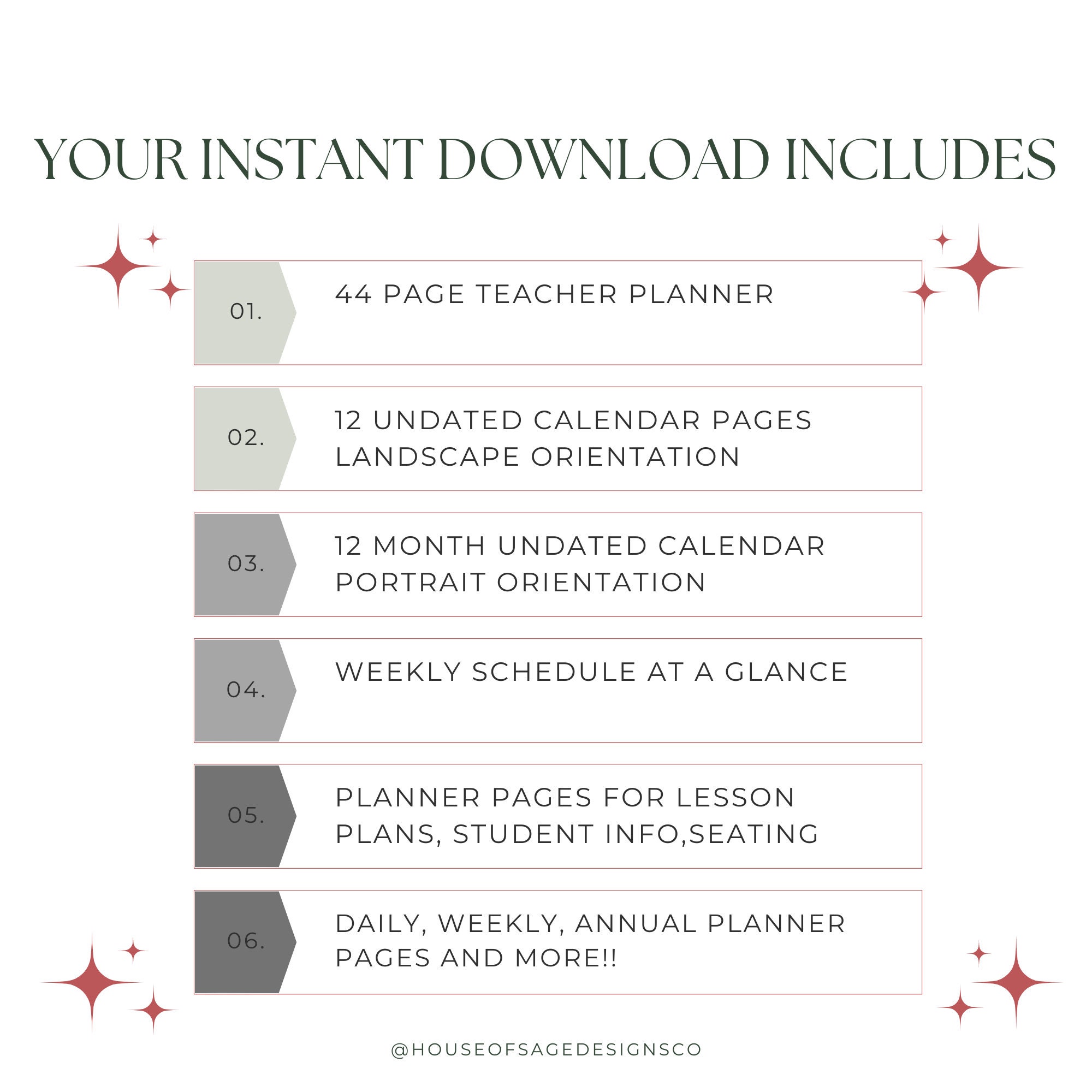 YOUR INSTANT DOWNLOAD INCLUDES

01.
44 PAGE TEACHER PLANNER

02.
12 UNDATED CALENDAR PAGES LANDSCAPE ORIENTATION

03.
12 MONTH UNDATED CALENDAR PORTRAIT ORIENTATION

04.
WEEKLY SCHEDULE AT A GLANCE

05.
PLANNER PAGES FOR LESSON PLANS, STUDENT INFO,SEATING

06.
DAILY, WEEKLY, ANNUAL PLANNER PAGES AND MORE!!

@HOUSEOFSAGEDESIGNSCO